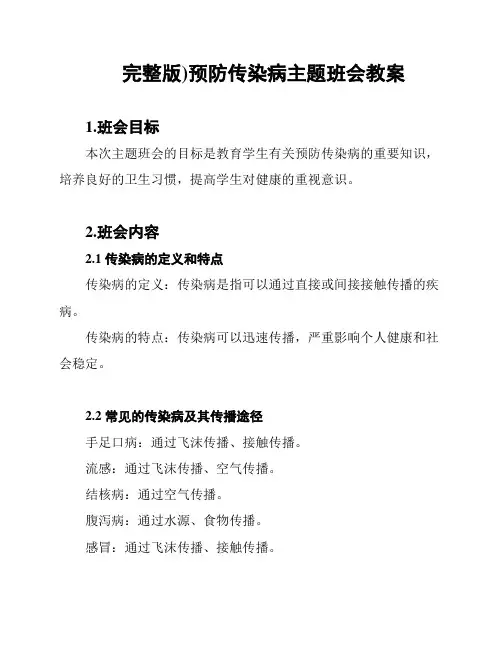 完整版)预防传染病主题班会教案

1.班会目标

本次主题班会的目标是教育学生有关预防传染病的重要知识，培养良好的卫生习惯，提高学生对健康的重视意识。

2.班会内容

2.1 传染病的定义和特点

传染病的定义：传染病是指可以通过直接或间接接触传播的疾病。

传染病的特点：传染病可以迅速传播，严重影响个人健康和社会稳定。

2.2 常见的传染病及其传播途径

手足口病：通过飞沫传播、接触传播。

流感：通过飞沫传播、空气传播。

结核病：通过空气传播。

腹泻病：通过水源、食物传播。

感冒：通过飞沫传播、接触传播。